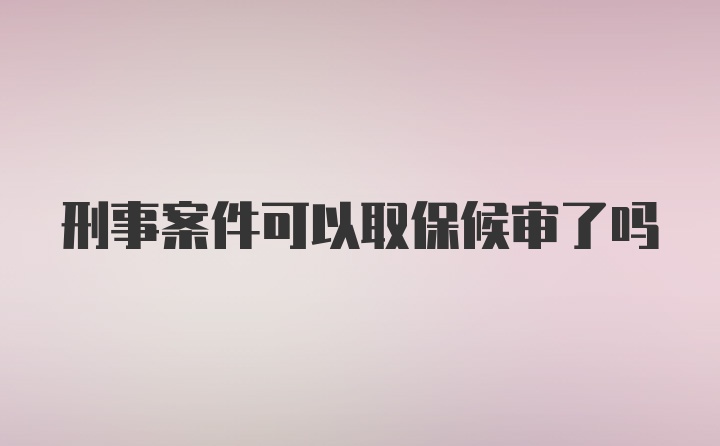 刑事案件可以取保候审了吗